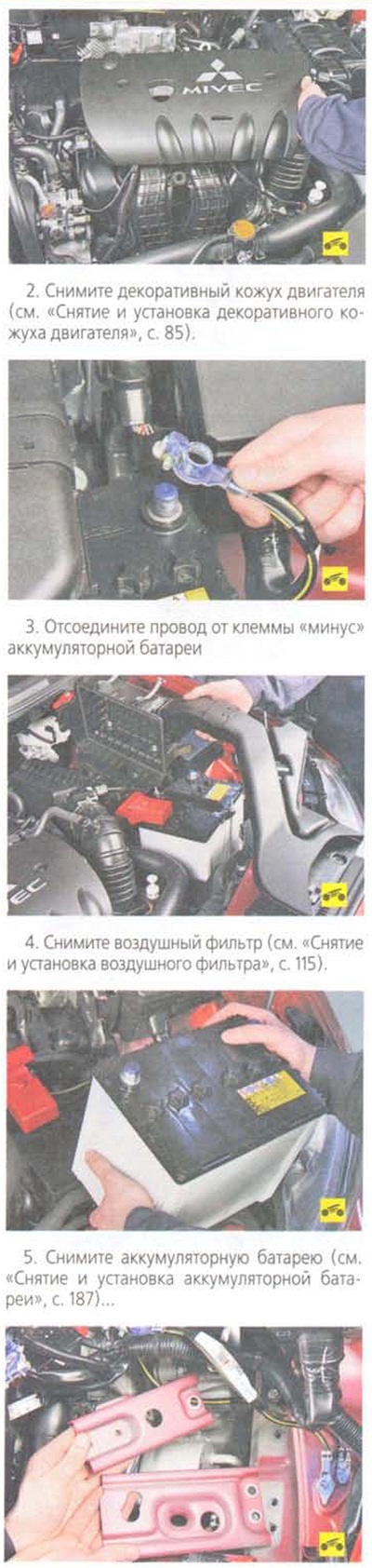 MIVEC

2. Снимите декоративный кожух двигателя (см. «Снятие и установка декоративного кожуха двигателя», с. 85).

3. Отсоедините провод от клеммы «минус» аккумуляторной батареи

4. Снимите воздушный фильтр (см. «Снятие и установка воздушного фильтра», с. 115).

5. Снимите аккумуляторную батарею (см. «Снятие и установка аккумуляторной батареи», с. 187)...